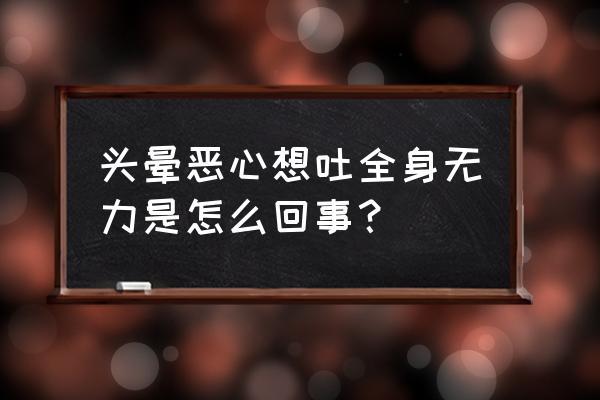 头晕恶心想吐全身无力是怎么回事？